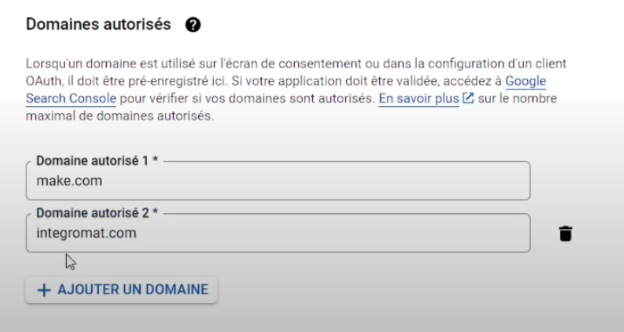 Domaines autorisés

Lorsqu'un domaine est utilisé sur l'écran de consentement ou dans la configuration d'un client OAuth, il doit être pré-enregistré ici. Si votre application doit être validée, accédez à Google Search Console pour vérifier si vos domaines sont autorisés. En savoir plus sur le nombre maximal de domaines autorisés.

Domaine autorisé 1 *
make.com

Domaine autorisé 2 *
integromat.com

+ AJOUTER UN DOMAINE